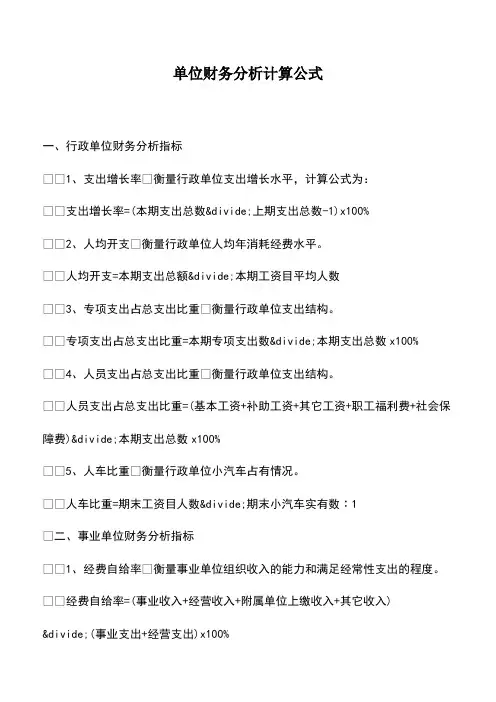 单位财务分析计算公式

一、行政单位财务分析指标

□□1、支出增长率□衡量行政单位支出增长水平，计算公式为：

□□支出增长率=(本期支出总数&divide;上期支出总数-1)x100%

□□2、人均开支□衡量行政单位人均年消耗经费水平。

□□人均开支=本期支出总额&divide;本期工资目平均人数

□□3、专项支出占总支出比重□衡量行政单位支出结构。

□□专项支出占总支出比重=本期专项支出数&divide;本期支出总数 x100%

□□4、人员支出占总支出比重□衡量行政单位支出结构。

□□人员支出占总支出比重=(基本工资+补助工资+其它工资+职工福利费+社会保障费)&divide;本期支出总数 x100%

□□5、人车比重□衡量行政单位小汽车占有情况。

□□人车比重=期末工资目人数&divide;期末小汽车实有数：1

□二、事业单位财务分析指标

□□1、经费自给率□衡量事业单位组织收入的能力和满足经常性支出的程度。

□□经费自给率=(事业收入+经营收入+附属单位上缴收入+其它收入)&divide;(事业支出+经营支出)x100%